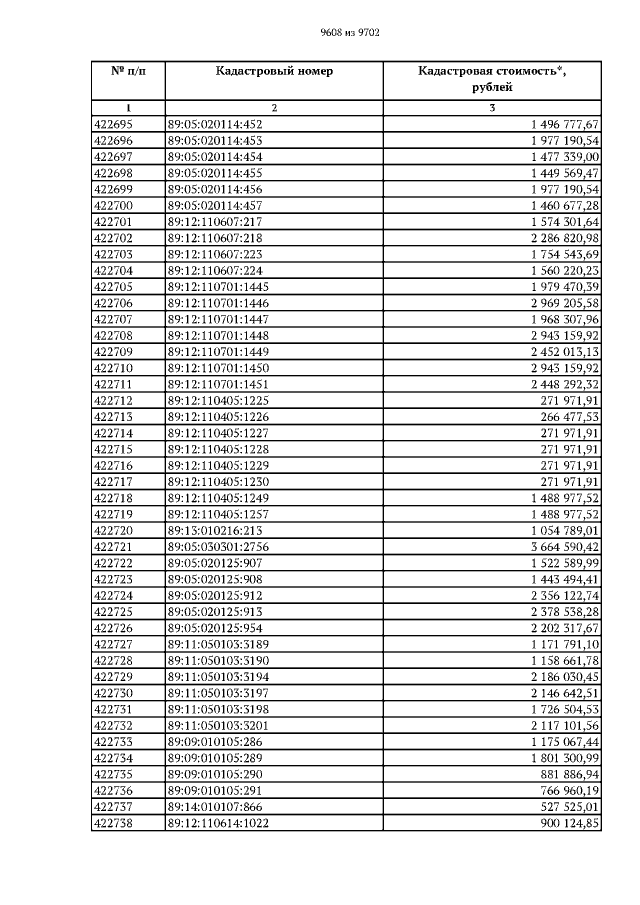 9608 из 9702

| № п/п | Кадастровый номер | Кадастровая стоимость*, рублей |
|---|---|---|
| 1 | 2 | 3 |
| 422695 | 89:05:020114:452 | 1 496 777,67 |
| 422696 | 89:05:020114:453 | 1 977 190,54 |
| 422697 | 89:05:020114:454 | 1 477 339,00 |
| 422698 | 89:05:020114:455 | 1 449 569,47 |
| 422699 | 89:05:020114:456 | 1 977 190,54 |
| 422700 | 89:05:020114:457 | 1 460 677,28 |
| 422701 | 89:12:110607:217 | 1 574 301,64 |
| 422702 | 89:12:110607:218 | 2 286 820,98 |
| 422703 | 89:12:110607:223 | 1 754 543,69 |
| 422704 | 89:12:110607:224 | 1 560 220,23 |
| 422705 | 89:12:110701:1445 | 1 979 470,39 |
| 422706 | 89:12:110701:1446 | 2 969 205,58 |
| 422707 | 89:12:110701:1447 | 1 968 307,96 |
| 422708 | 89:12:110701:1448 | 2 943 159,92 |
| 422709 | 89:12:110701:1449 | 2 452 013,13 |
| 422710 | 89:12:110701:1450 | 2 943 159,92 |
| 422711 | 89:12:110701:1451 | 2 448 292,32 |
| 422712 | 89:12:110405:1225 | 271 971,91 |
| 422713 | 89:12:110405:1226 | 266 477,53 |
| 422714 | 89:12:110405:1227 | 271 971,91 |
| 422715 | 89:12:110405:1228 | 271 971,91 |
| 422716 | 89:12:110405:1229 | 271 971,91 |
| 422717 | 89:12:110405:1230 | 271 971,91 |
| 422718 | 89:12:110405:1249 | 1 488 977,52 |
| 422719 | 89:12:110405:1257 | 1 488 977,52 |
| 422720 | 89:13:010216:213 | 1 054 789,01 |
| 422721 | 89:05:030301:2756 | 3 664 590,42 |
| 422722 | 89:05:020125:907 | 1 522 589,99 |
| 422723 | 89:05:020125:908 | 1 443 494,41 |
| 422724 | 89:05:020125:912 | 2 356 122,74 |
| 422725 | 89:05:020125:913 | 2 378 538,28 |
| 422726 | 89:05:020125:954 | 2 202 317,67 |
| 422727 | 89:11:050103:3189 | 1 171 791,10 |
| 422728 | 89:11:050103:3190 | 1 158 661,78 |
| 422729 | 89:11:050103:3194 | 2 186 030,45 |
| 422730 | 89:11:050103:3197 | 2 146 642,51 |
| 422731 | 89:11:050103:3198 | 1 726 504,53 |
| 422732 | 89:11:050103:3201 | 2 117 101,56 |
| 422733 | 89:09:010105:286 | 1 175 067,44 |
| 422734 | 89:09:010105:289 | 1 801 300,99 |
| 422735 | 89:09:010105:290 | 881 886,94 |
| 422736 | 89:09:010105:291 | 766 960,19 |
| 422737 | 89:14:010107:866 | 527 525,01 |
| 422738 | 89:12:110614:1022 | 900 124,85 |